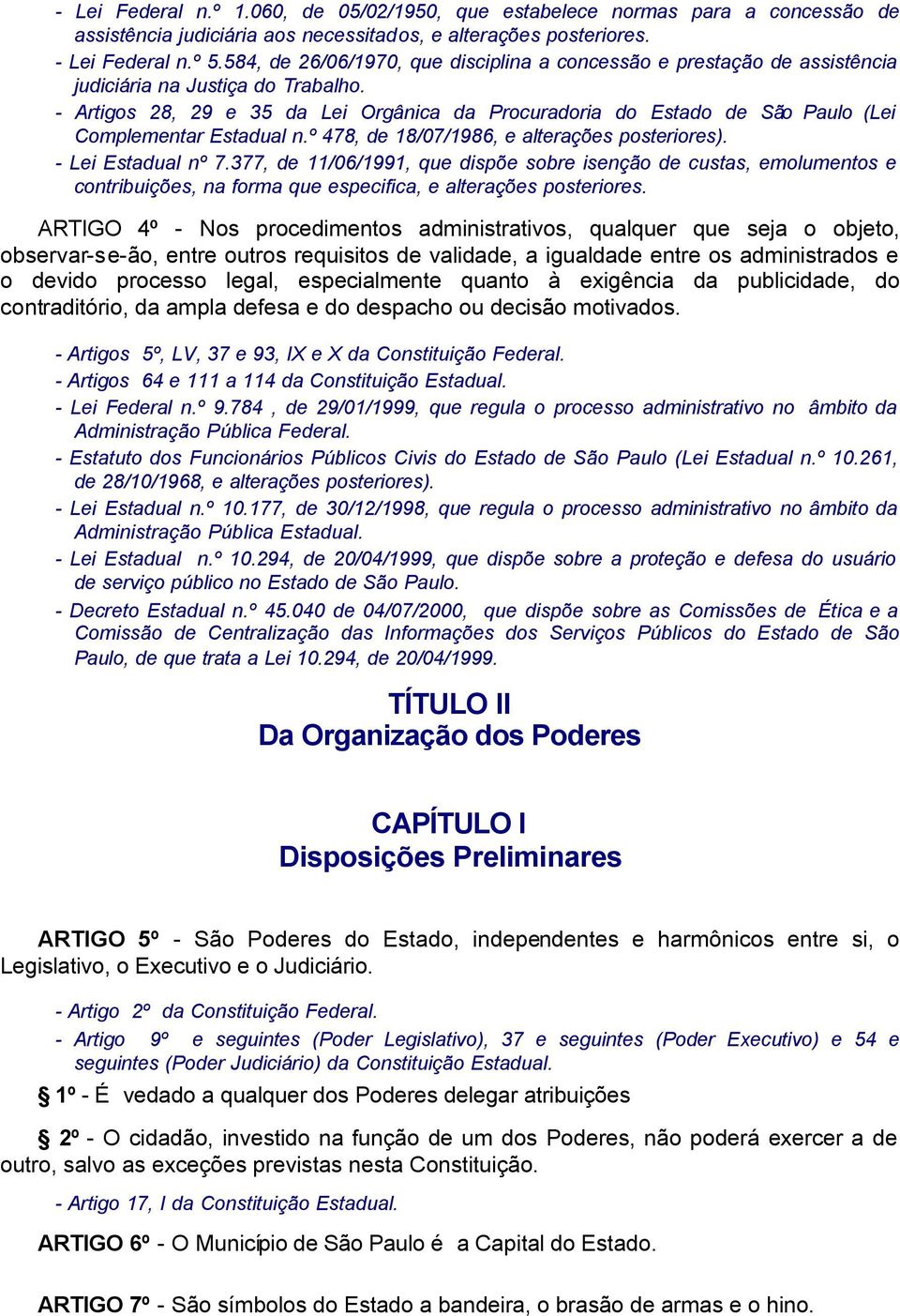 - Lei Federal n.º 1.060, de 05/02/1950, que estabelece normas para a concessão de assistência judiciária aos necessitados, e alterações posteriores.
- Lei Federal n.º 5.584, de 26/06/1970, que disciplina a concessão e prestação de assistência judiciária na Justiça do Trabalho.
- Artigos 28, 29 e 35 da Lei Orgânica da Procuradoria do Estado de São Paulo (Lei Complementar Estadual n.º 478, de 18/07/1986, e alterações posteriores).
- Lei Estadual nº 7.377, de 11/06/1991, que dispõe sobre isenção de custas, emolumentos e contribuições, na forma que especifica, e alterações posteriores.

ARTIGO 4º - Nos procedimentos administrativos, qualquer que seja o objeto, observar-se-ão, entre outros requisitos de validade, a igualdade entre os administrados e o devido processo legal, especialmente quanto à exigência da publicidade, do contraditório, da ampla defesa e do despacho ou decisão motivados.

- Artigos 5º, LV, 37 e 93, IX e X da Constituição Federal.
- Artigos 64 e 111 a 114 da Constituição Estadual.
- Lei Federal n.º 9.784 , de 29/01/1999, que regula o processo administrativo no âmbito da Administração Pública Federal.
- Estatuto dos Funcionários Públicos Civis do Estado de São Paulo (Lei Estadual n.º 10.261, de 28/10/1968, e alterações posteriores).
- Lei Estadual n.º 10.177, de 30/12/1998, que regula o processo administrativo no âmbito da Administração Pública Estadual.
- Lei Estadual n.º 10.294, de 20/04/1999, que dispõe sobre a proteção e defesa do usuário de serviço público no Estado de São Paulo.
- Decreto Estadual n.º 45.040 de 04/07/2000, que dispõe sobre as Comissões de Ética e a Comissão de Centralização das Informações dos Serviços Públicos do Estado de São Paulo, de que trata a Lei 10.294, de 20/04/1999.

TÍTULO II
Da Organização dos Poderes

CAPÍTULO I
Disposições Preliminares

ARTIGO 5º - São Poderes do Estado, independentes e harmônicos entre si, o Legislativo, o Executivo e o Judiciário.

- Artigo 2º da Constituição Federal.
- Artigo 9º e seguintes (Poder Legislativo), 37 e seguintes (Poder Executivo) e 54 e seguintes (Poder Judiciário) da Constituição Estadual.

§ 1º - É vedado a qualquer dos Poderes delegar atribuições

§ 2º - O cidadão, investido na função de um dos Poderes, não poderá exercer a de outro, salvo as exceções previstas nesta Constituição.

- Artigo 17, I da Constituição Estadual.

ARTIGO 6º - O Município de São Paulo é a Capital do Estado.

ARTIGO 7º - São símbolos do Estado a bandeira, o brasão de armas e o hino.